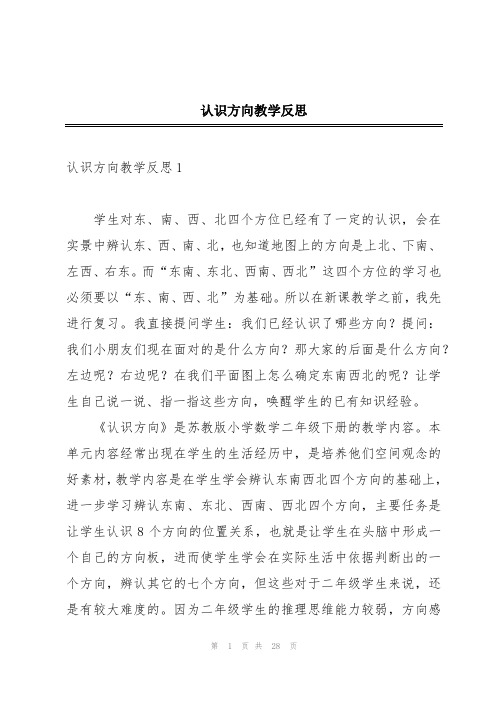 认识方向教学反思

认识方向教学反思1

学生对东、南、西、北四个方位已经有了一定的认识，会在实景中辨认东、西、南、北，也知道地图上的方向是上北、下南、左西、右东。而“东南、东北、西南、西北”这四个方位的学习也必须要以“东、南、西、北”为基础。所以在新课教学之前，我先进行复习。我直接提问学生：我们已经认识了哪些方向？提问：我们小朋友们现在面对的是什么方向？那大家的后面是什么方向？左边呢？右边呢？在我们平面图上怎么确定东南西北的呢？让学生自己说一说、指一指这些方向，唤醒学生的已有知识经验。

《认识方向》是苏教版小学数学二年级下册的教学内容。本单元内容经常出现在学生的生活经历中，是培养他们空间观念的好素材，教学内容是在学生学会辨认东南西北四个方向的基础上，进一步学习辨认东南、东北、西南、西北四个方向，主要任务是让学生认识8个方向的位置关系，也就是让学生在头脑中形成一个自己的方向板，进而使学生学会在实际生活中依据判断出的一个方向，辨认其它的七个方向，但这些对于二年级学生来说，还是有较大难度的。因为二年级学生的推理思维能力较弱，方向感

第 1 页 共 28 页